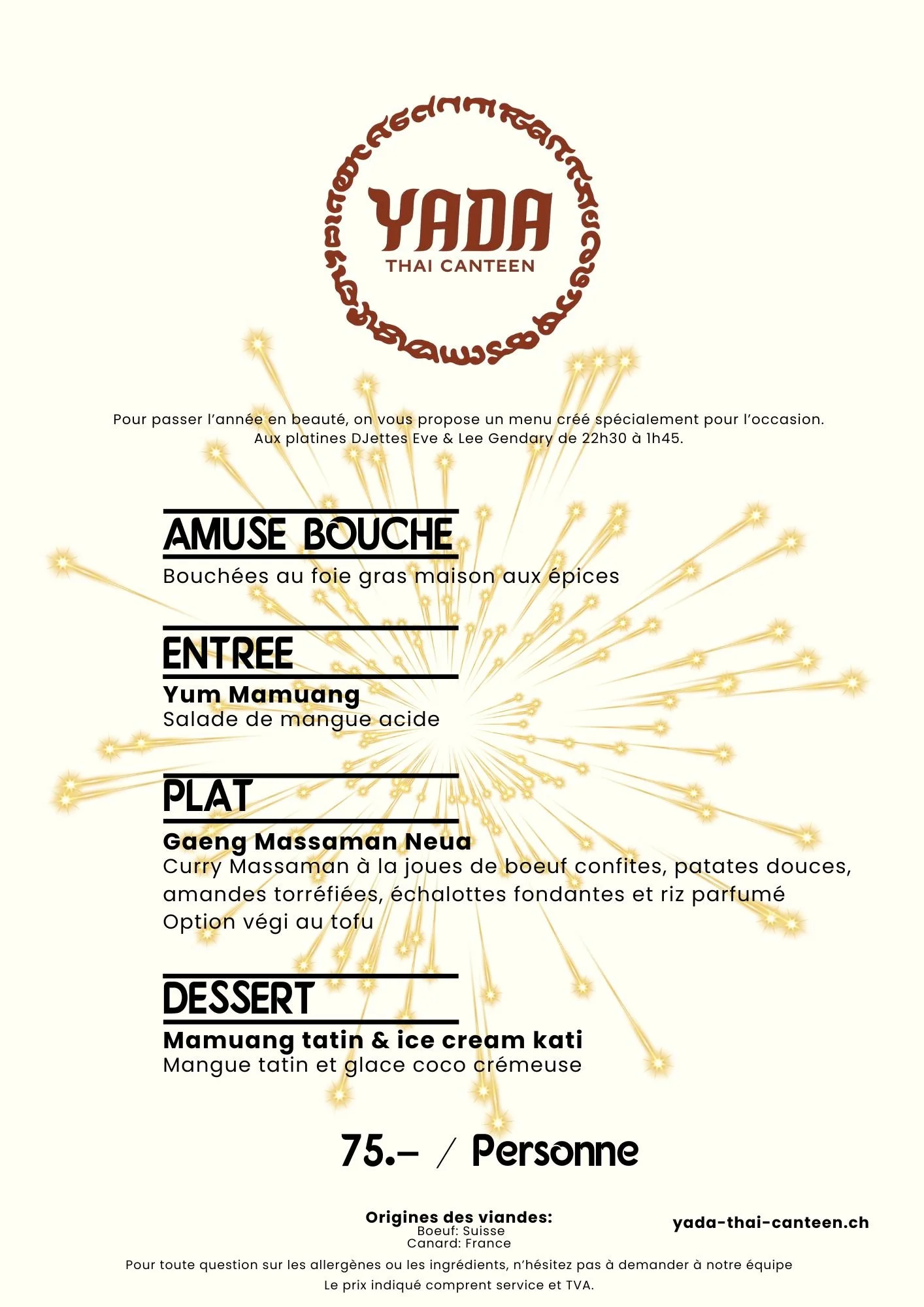 YADA
THAI CANTEEN

Pour passer l'année en beauté, on vous propose un menu créé spécialement pour l'occasion.
Aux platines DJettes Eve & Lee Gendary de 22h30 à 1h45.

AMUSE BOUCHE
Bouchées au foie gras maison aux épices

ENTREE
Yum Mamuang
Salade de mangue acide

PLAT
Gaeng Massaman Neua
Curry Massaman à la joues de boeuf confites, patates douces, amandes torréfiées, échalottes fondantes et riz parfumé
Option végi au tofu

DESSERT
Mamuang tatin & ice cream kati
Mangue tatin et glace coco crémeuse

75.– / Personne

Origines des viandes:
Boeuf: Suisse
Canard: France

yada-thai-canteen.ch

Pour toute question sur les allergènes ou les ingrédients, n'hésitez pas à demander à notre équipe
Le prix indiqué comprent service et TVA.